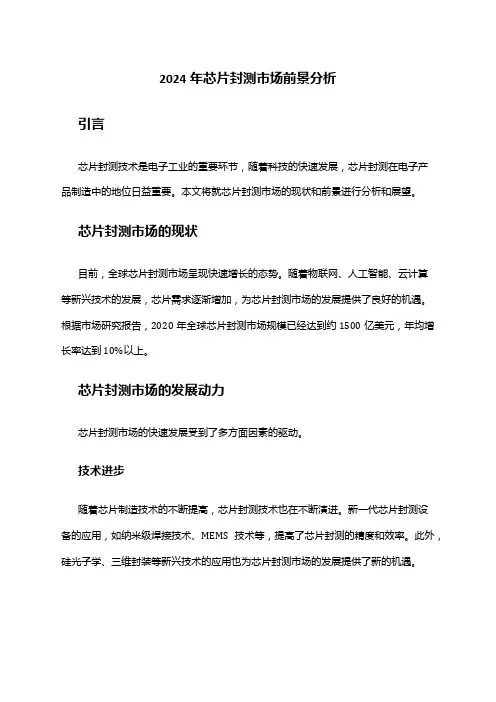 2024 年芯片封测市场前景分析

引言

芯片封测技术是电子工业的重要环节，随着科技的快速发展，芯片封测在电子产品制造中的地位日益重要。本文将就芯片封测市场的现状和前景进行分析和展望。

芯片封测市场的现状

目前，全球芯片封测市场呈现快速增长的态势。随着物联网、人工智能、云计算等新兴技术的发展，芯片需求逐渐增加，为芯片封测市场的发展提供了良好的机遇。根据市场研究报告，2020 年全球芯片封测市场规模已经达到约 1500 亿美元，年均增长率达到 10%以上。

芯片封测市场的发展动力

芯片封测市场的快速发展受到了多方面因素的驱动。

技术进步

随着芯片制造技术的不断提高，芯片封测技术也在不断演进。新一代芯片封测设备的应用，如纳米级焊接技术、MEMS 技术等，提高了芯片封测的精度和效率。此外，硅光子学、三维封装等新兴技术的应用也为芯片封测市场的发展提供了新的机遇。